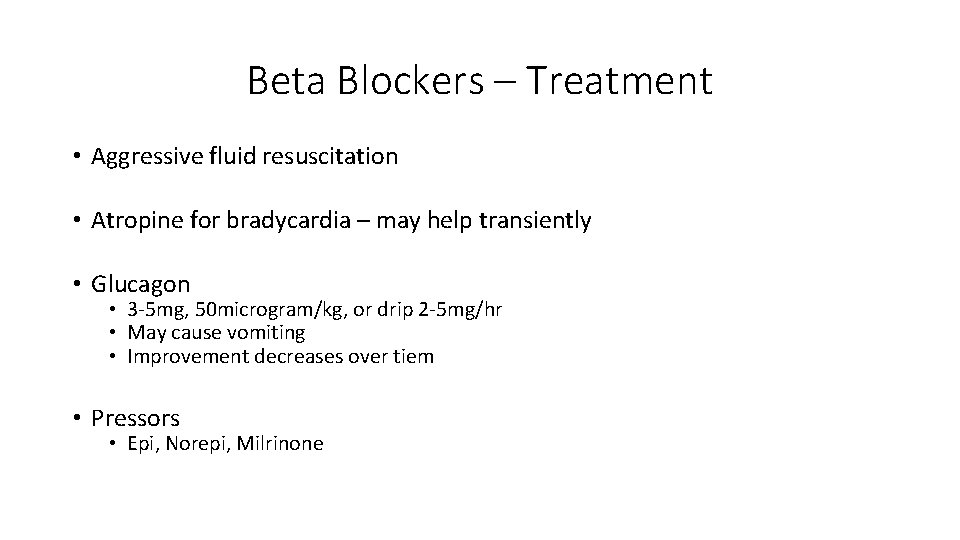 Beta Blockers – Treatment

• Aggressive fluid resuscitation

• Atropine for bradycardia – may help transiently

• Glucagon
  • 3-5mg, 50microgram/kg, or drip 2-5mg/hr
  • May cause vomiting
  • Improvement decreases over tiem

• Pressors
  • Epi, Norepi, Milrinone